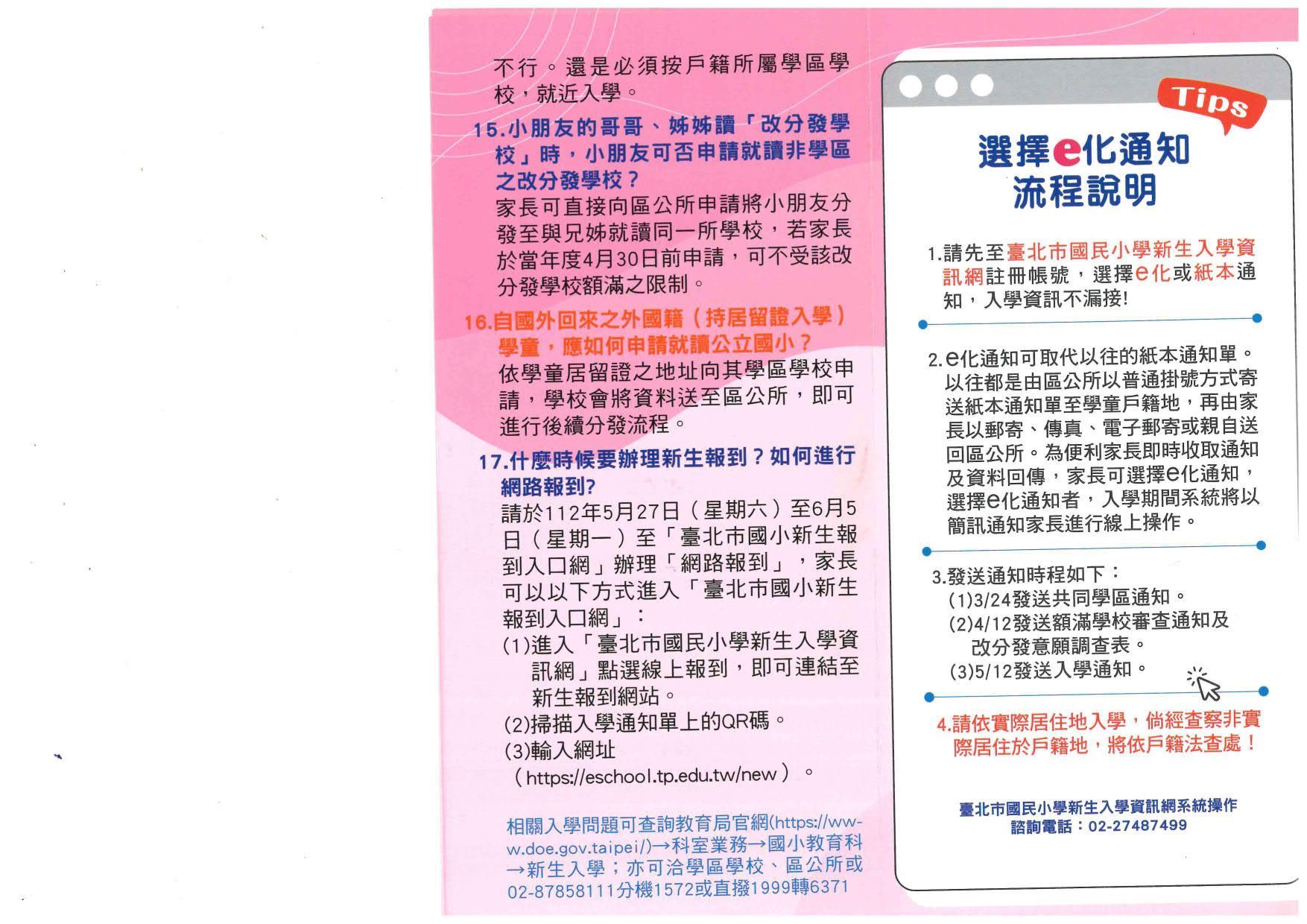 不行。還是必須按戶籍所屬學區學校，就近入學。

15.小朋友的哥哥、姊姊讀「改分發學校」時，小朋友可否申請就讀非學區之改分發學校？
家長可直接向區公所申請將小朋友分發至與兄姊就讀同一所學校，若家長於當年度4月30日前申請，可不受該改分發學校額滿之限制。

16.自國外回來之外國籍（持居留證入學）學童，應如何申請就讀公立國小？
依學童居留證之地址向其學區學校申請，學校會將資料送至區公所，即可進行後續分發流程。

17.什麼時候要辦理新生報到？如何進行網路報到?
請於112年5月27日（星期六）至6月5日（星期一）至「臺北市國小新生報到入口網」辦理「網路報到」，家長可以以下方式進入「臺北市國小新生報到入口網」：
(1)進入「臺北市國民小學新生入學資訊網」點選線上報到，即可連結至新生報到網站。
(2)掃描入學通知單上的QR碼。
(3)輸入網址（https://eschool.tp.edu.tw/new）。

相關入學問題可查詢教育局官網(https://www.doe.gov.taipei/)→科室業務→國小教育科→新生入學；亦可洽學區學校、區公所或02-87858111分機1572或直撥1999轉6371

Tips

選擇e化通知流程說明

1.請先至臺北市國民小學新生入學資訊網註冊帳號，選擇e化或紙本通知，入學資訊不漏接!

2.e化通知可取代以往的紙本通知單。以往都是由區公所以普通掛號方式寄送紙本通知單至學童戶籍地，再由家長以郵寄、傳真、電子郵寄或親自送回區公所。為便利家長即時收取通知及資料回傳，家長可選擇e化通知，選擇e化通知者，入學期間系統將以簡訊通知家長進行線上操作。

3.發送通知時程如下：
(1)3/24發送共同學區通知。
(2)4/12發送額滿學校審查通知及改分發意願調查表。
(3)5/12發送入學通知。

4.請依實際居住地入學，倘經查察非實際居住於戶籍地，將依戶籍法查處！

臺北市國民小學新生入學資訊網系統操作
諮詢電話：02-27487499